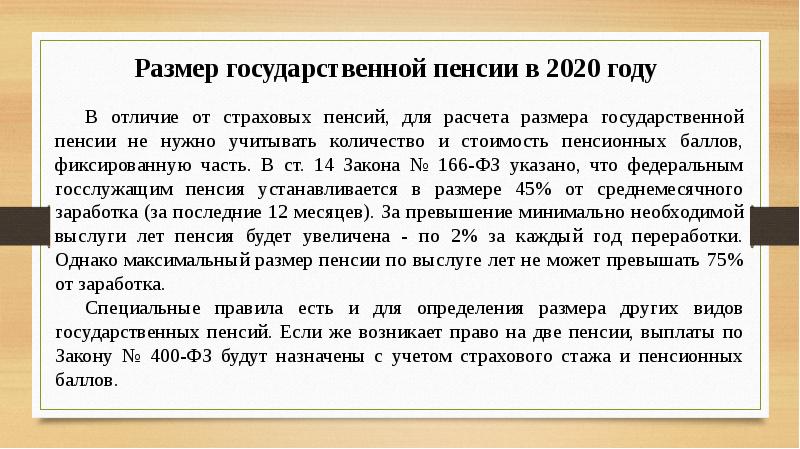 Размер государственной пенсии в 2020 году

В отличие от страховых пенсий, для расчета размера государственной пенсии не нужно учитывать количество и стоимость пенсионных баллов, фиксированную часть. В ст. 14 Закона № 166-ФЗ указано, что федеральным госслужащим пенсия устанавливается в размере 45% от среднемесячного заработка (за последние 12 месяцев). За превышение минимально необходимой выслуги лет пенсия будет увеличена - по 2% за каждый год переработки. Однако максимальный размер пенсии по выслуге лет не может превышать 75% от заработка.

Специальные правила есть и для определения размера других видов государственных пенсий. Если же возникает право на две пенсии, выплаты по Закону № 400-ФЗ будут назначены с учетом страхового стажа и пенсионных баллов.